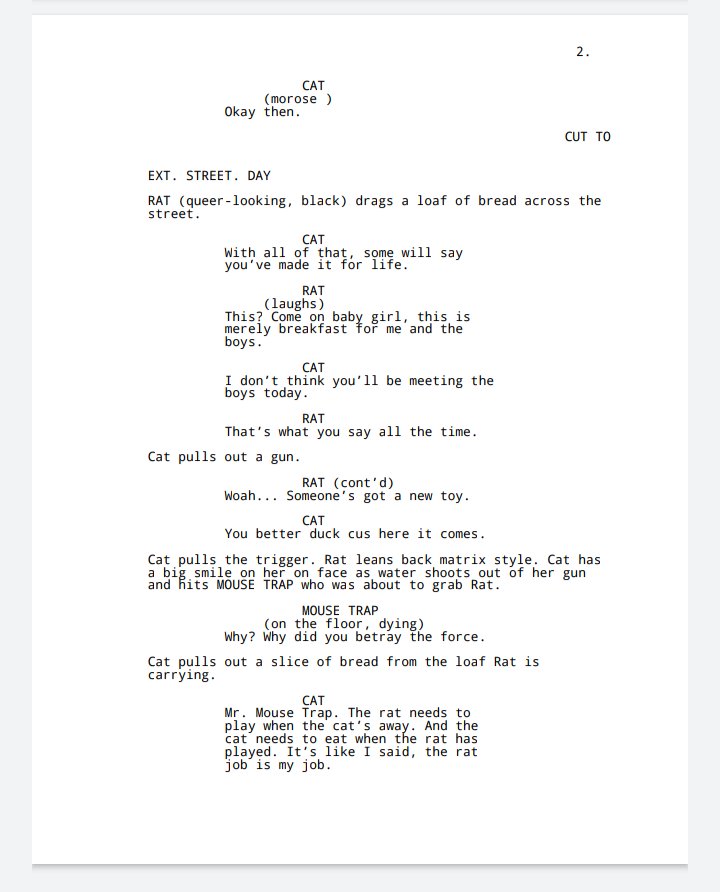 2.

CAT
(morose )
Okay then.

CUT TO

EXT. STREET. DAY

RAT (queer-looking, black) drags a loaf of bread across the street.

CAT
With all of that, some will say you've made it for life.

RAT
(laughs)
This? Come on baby girl, this is merely breakfast for me and the boys.

CAT
I don't think you'll be meeting the boys today.

RAT
That's what you say all the time.

Cat pulls out a gun.

RAT (cont'd)
Woah... Someone's got a new toy.

CAT
You better duck cus here it comes.

Cat pulls the trigger. Rat leans back matrix style. Cat has a big smile on her on face as water shoots out of her gun and hits MOUSE TRAP who was about to grab Rat.

MOUSE TRAP
(on the floor, dying)
Why? Why did you betray the force.

Cat pulls out a slice of bread from the loaf Rat is carrying.

CAT
Mr. Mouse Trap. The rat needs to play when the cat's away. And the cat needs to eat when the rat has played. It's like I said, the rat job is my job.